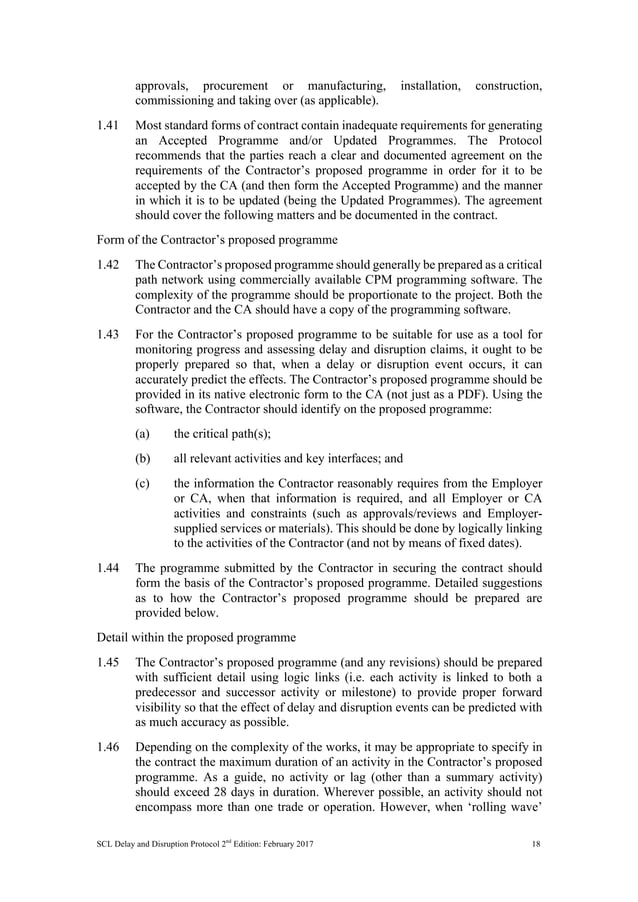 approvals, procurement or manufacturing, installation, construction, commissioning and taking over (as applicable).

1.41 Most standard forms of contract contain inadequate requirements for generating an Accepted Programme and/or Updated Programmes. The Protocol recommends that the parties reach a clear and documented agreement on the requirements of the Contractor's proposed programme in order for it to be accepted by the CA (and then form the Accepted Programme) and the manner in which it is to be updated (being the Updated Programmes). The agreement should cover the following matters and be documented in the contract.

Form of the Contractor's proposed programme

1.42 The Contractor's proposed programme should generally be prepared as a critical path network using commercially available CPM programming software. The complexity of the programme should be proportionate to the project. Both the Contractor and the CA should have a copy of the programming software.

1.43 For the Contractor's proposed programme to be suitable for use as a tool for monitoring progress and assessing delay and disruption claims, it ought to be properly prepared so that, when a delay or disruption event occurs, it can accurately predict the effects. The Contractor's proposed programme should be provided in its native electronic form to the CA (not just as a PDF). Using the software, the Contractor should identify on the proposed programme:

(a) the critical path(s);

(b) all relevant activities and key interfaces; and

(c) the information the Contractor reasonably requires from the Employer or CA, when that information is required, and all Employer or CA activities and constraints (such as approvals/reviews and Employer-supplied services or materials). This should be done by logically linking to the activities of the Contractor (and not by means of fixed dates).

1.44 The programme submitted by the Contractor in securing the contract should form the basis of the Contractor's proposed programme. Detailed suggestions as to how the Contractor's proposed programme should be prepared are provided below.

Detail within the proposed programme

1.45 The Contractor's proposed programme (and any revisions) should be prepared with sufficient detail using logic links (i.e. each activity is linked to both a predecessor and successor activity or milestone) to provide proper forward visibility so that the effect of delay and disruption events can be predicted with as much accuracy as possible.

1.46 Depending on the complexity of the works, it may be appropriate to specify in the contract the maximum duration of an activity in the Contractor's proposed programme. As a guide, no activity or lag (other than a summary activity) should exceed 28 days in duration. Wherever possible, an activity should not encompass more than one trade or operation. However, when 'rolling wave'

SCL Delay and Disruption Protocol 2$^{nd}$ Edition: February 2017 18